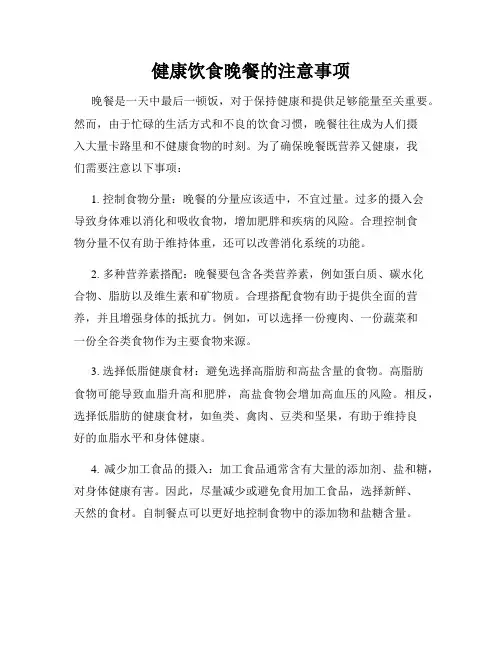 健康饮食晚餐的注意事项

晚餐是一天中最后一顿饭，对于保持健康和提供足够能量至关重要。然而，由于忙碌的生活方式和不良的饮食习惯，晚餐往往成为人们摄入大量卡路里和不健康食物的时刻。为了确保晚餐既营养又健康，我们需要注意以下事项：

1. 控制食物分量：晚餐的分量应该适中，不宜过量。过多的摄入会导致身体难以消化和吸收食物，增加肥胖和疾病的风险。合理控制食物分量不仅有助于维持体重，还可以改善消化系统的功能。

2. 多种营养素搭配：晚餐要包含各类营养素，例如蛋白质、碳水化合物、脂肪以及维生素和矿物质。合理搭配食物有助于提供全面的营养，并且增强身体的抵抗力。例如，可以选择一份瘦肉、一份蔬菜和一份全谷类食物作为主要食物来源。

3. 选择低脂健康食材：避免选择高脂肪和高盐含量的食物。高脂肪食物可能导致血脂升高和肥胖，高盐食物会增加高血压的风险。相反，选择低脂肪的健康食材，如鱼类、禽肉、豆类和坚果，有助于维持良好的血脂水平和身体健康。

4. 减少加工食品的摄入：加工食品通常含有大量的添加剂、盐和糖，对身体健康有害。因此，尽量减少或避免食用加工食品，选择新鲜、天然的食材。自制餐点可以更好地控制食物中的添加物和盐糖含量。